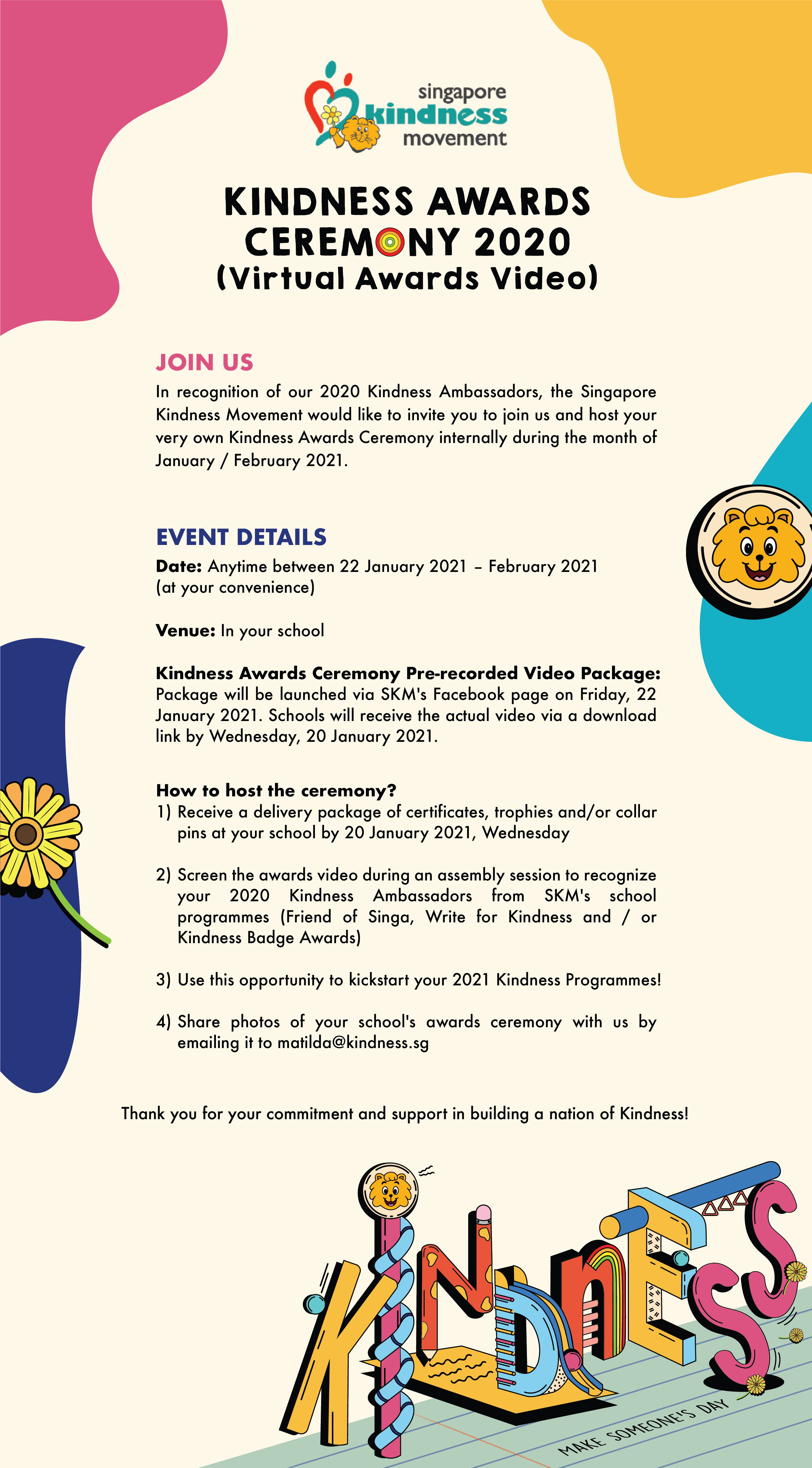 singapore kindness movement

KINDNESS AWARDS CEREMONY 2020
(Virtual Awards Video)

JOIN US
In recognition of our 2020 Kindness Ambassadors, the Singapore Kindness Movement would like to invite you to join us and host your very own Kindness Awards Ceremony internally during the month of January / February 2021.

EVENT DETAILS
Date: Anytime between 22 January 2021 – February 2021 (at your convenience)

Venue: In your school

Kindness Awards Ceremony Pre-recorded Video Package:
Package will be launched via SKM's Facebook page on Friday, 22 January 2021. Schools will receive the actual video via a download link by Wednesday, 20 January 2021.

How to host the ceremony?
1) Receive a delivery package of certificates, trophies and/or collar pins at your school by 20 January 2021, Wednesday

2) Screen the awards video during an assembly session to recognize your 2020 Kindness Ambassadors from SKM's school programmes (Friend of Singa, Write for Kindness and / or Kindness Badge Awards)

3) Use this opportunity to kickstart your 2021 Kindness Programmes!

4) Share photos of your school's awards ceremony with us by emailing it to matilda@kindness.sg

Thank you for your commitment and support in building a nation of Kindness!

KINDNESS
MAKE SOMEONE'S DAY